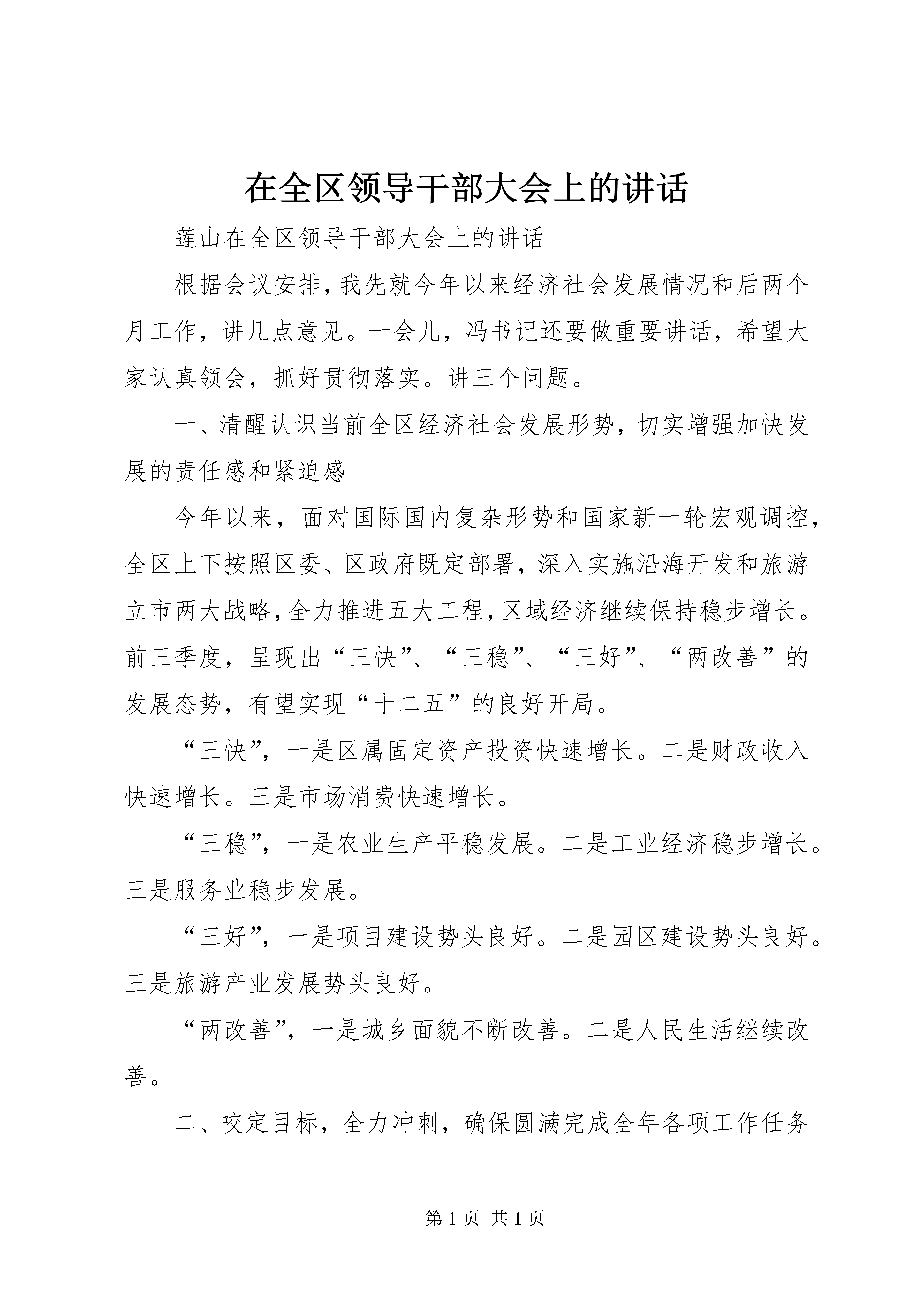 在全区领导干部大会上的讲话

莲山在全区领导干部大会上的讲话

根据会议安排，我先就今年以来经济社会发展情况和后两个月工作，讲几点意见。一会儿，冯书记还要做重要讲话，希望大家认真领会，抓好贯彻落实。讲三个问题。

一、清醒认识当前全区经济社会发展形势，切实增强加快发展的责任感和紧迫感

今年以来，面对国际国内复杂形势和国家新一轮宏观调控，全区上下按照区委、区政府既定部署，深入实施沿海开发和旅游立市两大战略，全力推进五大工程，区域经济继续保持稳步增长。前三季度，呈现出“三快”、“三稳”、“三好”、“两改善”的发展态势，有望实现“十二五”的良好开局。

“三快”，一是区属固定资产投资快速增长。二是财政收入快速增长。三是市场消费快速增长。

“三稳”，一是农业生产平稳发展。二是工业经济稳步增长。三是服务业稳步发展。

“三好”，一是项目建设势头良好。二是园区建设势头良好。三是旅游产业发展势头良好。

“两改善”，一是城乡面貌不断改善。二是人民生活继续改善。

二、咬定目标，全力冲刺，确保圆满完成全年各项工作任务

第 1 页 共 1 页